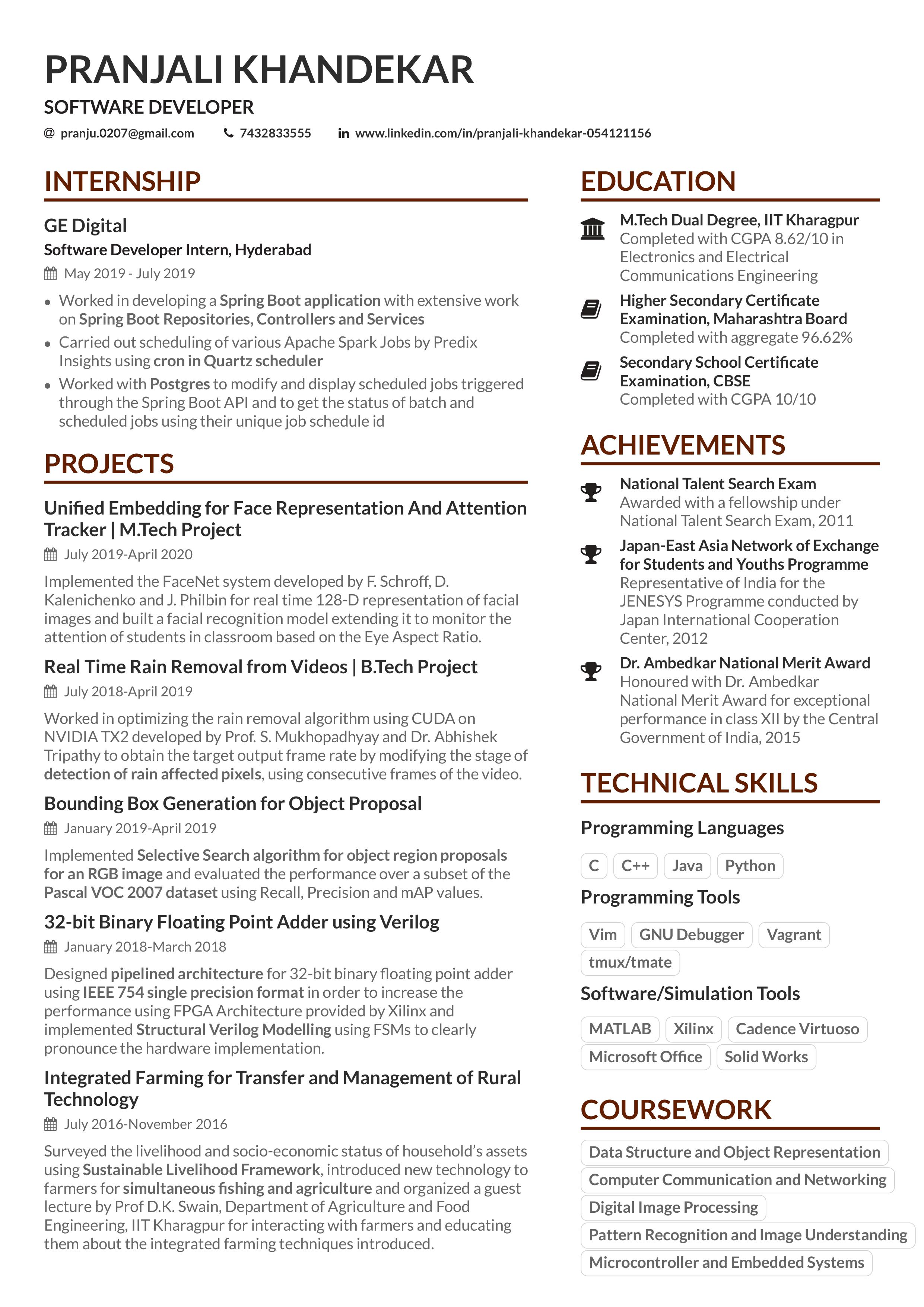 PRANJALI KHANDEKAR

SOFTWARE DEVELOPER

@ pranju.0207@gmail.com 7432833555 in www.linkedin.com/in/pranjali-khandekar-054121156

INTERNSHIP

GE Digital

Software Developer Intern, Hyderabad

May 2019 - July 2019

• Worked in developing a Spring Boot application with extensive work on Spring Boot Repositories, Controllers and Services
• Carried out scheduling of various Apache Spark Jobs by Predix Insights using cron in Quartz scheduler
• Worked with Postgres to modify and display scheduled jobs triggered through the Spring Boot API and to get the status of batch and scheduled jobs using their unique job schedule id

PROJECTS

Unified Embedding for Face Representation And Attention Tracker | M.Tech Project

July 2019-April 2020

Implemented the FaceNet system developed by F. Schroff, D. Kalenichenko and J. Philbin for real time 128-D representation of facial images and built a facial recognition model extending it to monitor the attention of students in classroom based on the Eye Aspect Ratio.

Real Time Rain Removal from Videos | B.Tech Project

July 2018-April 2019

Worked in optimizing the rain removal algorithm using CUDA on NVIDIA TX2 developed by Prof. S. Mukhopadhyay and Dr. Abhishek Tripathy to obtain the target output frame rate by modifying the stage of detection of rain affected pixels, using consecutive frames of the video.

Bounding Box Generation for Object Proposal

January 2019-April 2019

Implemented Selective Search algorithm for object region proposals for an RGB image and evaluated the performance over a subset of the Pascal VOC 2007 dataset using Recall, Precision and mAP values.

32-bit Binary Floating Point Adder using Verilog

January 2018-March 2018

Designed pipelined architecture for 32-bit binary floating point adder using IEEE 754 single precision format in order to increase the performance using FPGA Architecture provided by Xilinx and implemented Structural Verilog Modelling using FSMs to clearly pronounce the hardware implementation.

Integrated Farming for Transfer and Management of Rural Technology

July 2016-November 2016

Surveyed the livelihood and socio-economic status of household's assets using Sustainable Livelihood Framework, introduced new technology to farmers for simultaneous fishing and agriculture and organized a guest lecture by Prof D.K. Swain, Department of Agriculture and Food Engineering, IIT Kharagpur for interacting with farmers and educating them about the integrated farming techniques introduced.

EDUCATION

M.Tech Dual Degree, IIT Kharagpur
Completed with CGPA 8.62/10 in Electronics and Electrical Communications Engineering

Higher Secondary Certificate Examination, Maharashtra Board
Completed with aggregate 96.62%

Secondary School Certificate Examination, CBSE
Completed with CGPA 10/10

ACHIEVEMENTS

National Talent Search Exam
Awarded with a fellowship under National Talent Search Exam, 2011

Japan-East Asia Network of Exchange for Students and Youths Programme
Representative of India for the JENESYS Programme conducted by Japan International Cooperation Center, 2012

Dr. Ambedkar National Merit Award
Honoured with Dr. Ambedkar National Merit Award for exceptional performance in class XII by the Central Government of India, 2015

TECHNICAL SKILLS

Programming Languages

C C++ Java Python

Programming Tools

Vim GNU Debugger Vagrant tmux/tmate

Software/Simulation Tools

MATLAB Xilinx Cadence Virtuoso Microsoft Office Solid Works

COURSEWORK

Data Structure and Object Representation
Computer Communication and Networking
Digital Image Processing
Pattern Recognition and Image Understanding
Microcontroller and Embedded Systems